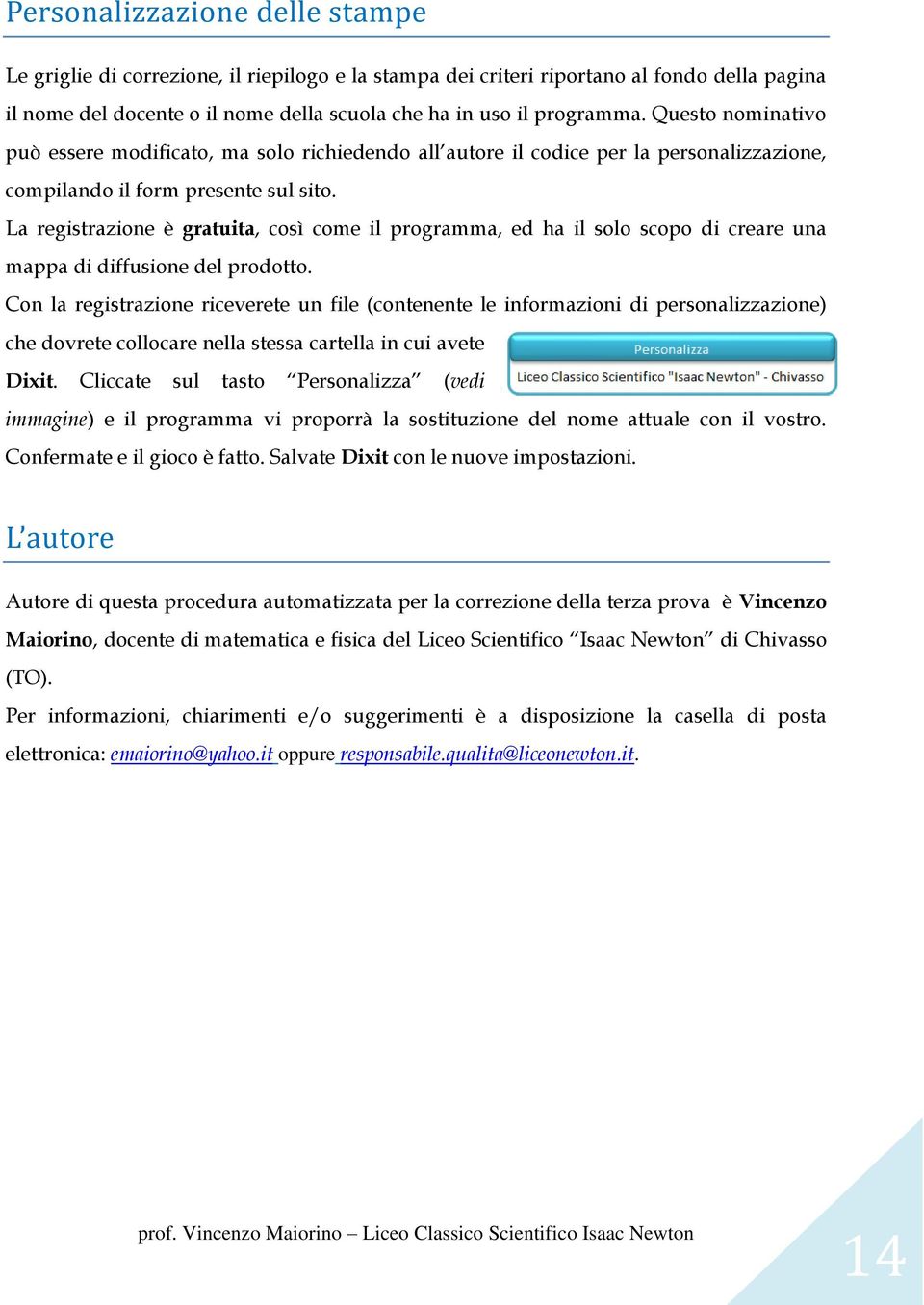 Personalizzazione delle stampe

Le griglie di correzione, il riepilogo e la stampa dei criteri riportano al fondo della pagina il nome del docente o il nome della scuola che ha in uso il programma. Questo nominativo può essere modificato, ma solo richiedendo all'autore il codice per la personalizzazione, compilando il form presente sul sito.

La registrazione è gratuita, così come il programma, ed ha il solo scopo di creare una mappa di diffusione del prodotto.

Con la registrazione riceverete un file (contenente le informazioni di personalizzazione) che dovrete collocare nella stessa cartella in cui avete Dixit. Cliccate sul tasto "Personalizza" (vedi immagine) e il programma vi proporrà la sostituzione del nome attuale con il vostro. Confermate e il gioco è fatto. Salvate Dixit con le nuove impostazioni.

Personalizza

Liceo Classico Scientifico "Isaac Newton" - Chivasso

L'autore

Autore di questa procedura automatizzata per la correzione della terza prova è Vincenzo Maiorino, docente di matematica e fisica del Liceo Scientifico "Isaac Newton" di Chivasso (TO).

Per informazioni, chiarimenti e/o suggerimenti è a disposizione la casella di posta elettronica: emaiorino@yahoo.it oppure responsabile.qualita@liceonewton.it.

prof. Vincenzo Maiorino – Liceo Classico Scientifico Isaac Newton

14